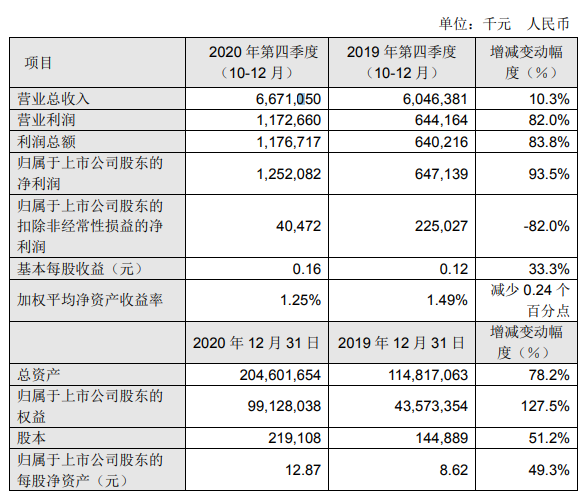 单位：千元 人民币

| 项目 | 2020 年第四季度（10-12 月） | 2019 年第四季度（10-12 月） | 增减变动幅度（%） |
|---|---|---|---|
| 营业总收入 | 6,671,050 | 6,046,381 | 10.3% |
| 营业利润 | 1,172,660 | 644,164 | 82.0% |
| 利润总额 | 1,176,717 | 640,216 | 83.8% |
| 归属于上市公司股东的净利润 | 1,252,082 | 647,139 | 93.5% |
| 归属于上市公司股东的扣除非经常性损益的净利润 | 40,472 | 225,027 | -82.0% |
| 基本每股收益（元） | 0.16 | 0.12 | 33.3% |
| 加权平均净资产收益率 | 1.25% | 1.49% | 减少 0.24 个百分点 |
| | 2020 年 12 月 31 日 | 2019 年 12 月 31 日 | 增减变动幅度（%） |
| 总资产 | 204,601,654 | 114,817,063 | 78.2% |
| 归属于上市公司股东的权益 | 99,128,038 | 43,573,354 | 127.5% |
| 股本 | 219,108 | 144,889 | 51.2% |
| 归属于上市公司股东的每股净资产（元） | 12.87 | 8.62 | 49.3% |